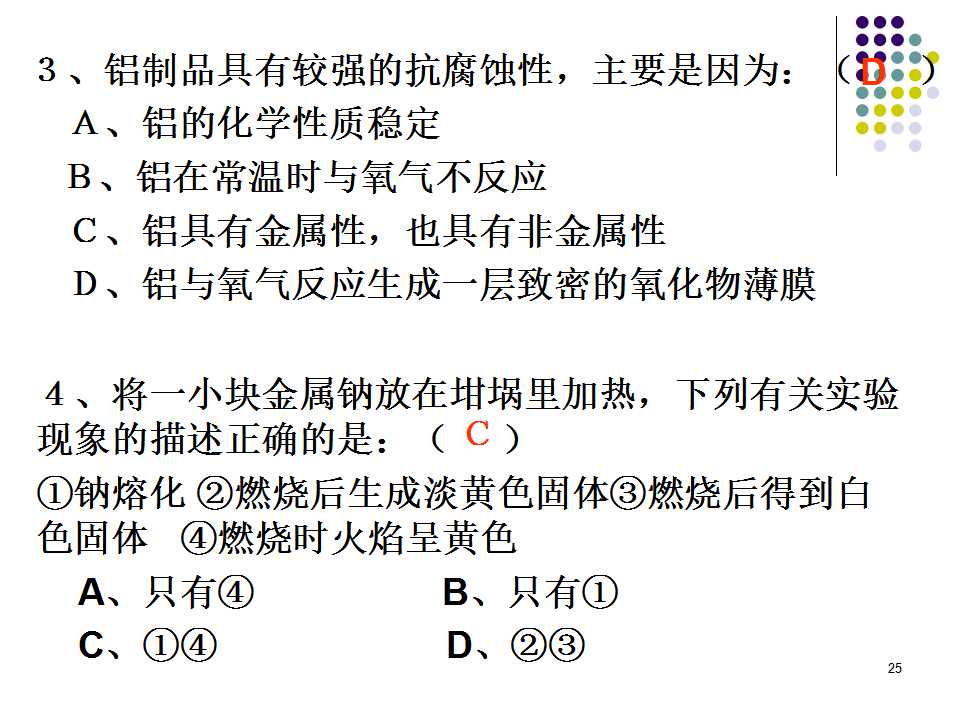 3、铝制品具有较强的抗腐蚀性，主要是因为：（D）

A、铝的化学性质稳定

B、铝在常温时与氧气不反应

C、铝具有金属性，也具有非金属性

D、铝与氧气反应生成一层致密的氧化物薄膜

4、将一小块金属钠放在坩埚里加热，下列有关实验现象的描述正确的是：（C）

①钠熔化 ②燃烧后生成淡黄色固体③燃烧后得到白色固体 ④燃烧时火焰呈黄色

A、只有④ B、只有①

C、①④ D、②③

25